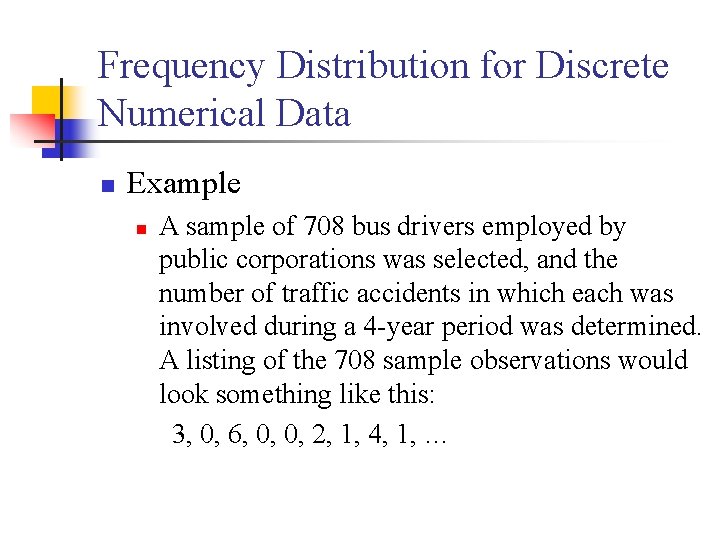 Frequency Distribution for Discrete Numerical Data

Example

A sample of 708 bus drivers employed by public corporations was selected, and the number of traffic accidents in which each was involved during a 4-year period was determined. A listing of the 708 sample observations would look something like this:

3, 0, 6, 0, 0, 2, 1, 4, 1, …